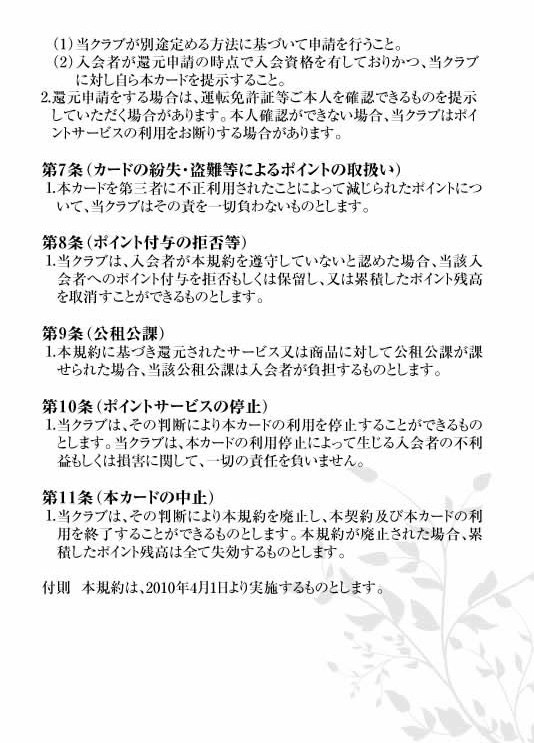 （1）当クラブが別途定める方法に基づいて申請を行うこと。
（2）入会者が還元申請の時点で入会資格を有しておりかつ、当クラブに対し自ら本カードを提示すること。
2.還元申請をする場合は、運転免許証等ご本人を確認できるものを提示していただく場合があります。本人確認ができない場合、当クラブはポイントサービスの利用をお断りする場合があります。

第7条（カードの紛失・盗難等によるポイントの取扱い）
1.本カードを第三者に不正利用されたことによって減じられたポイントについて、当クラブはその責を一切負わないものとします。

第8条（ポイント付与の拒否等）
1.当クラブは、入会者が本規約を遵守していないと認めた場合、当該入会者へのポイント付与を拒否もしくは保留し、又は累積したポイント残高を取消すことができるものとします。

第9条（公租公課）
1.本規約に基づき還元されたサービス又は商品に対して公租公課が課せられた場合、当該公租公課は入会者が負担するものとします。

第10条（ポイントサービスの停止）
1.当クラブは、その判断により本カードの利用を停止することができるものとします。当クラブは、本カードの利用停止によって生じる入会者の不利益もしくは損害に関して、一切の責任を負いません。

第11条（本カードの中止）
1.当クラブは、その判断により本規約を廃止し、本契約及び本カードの利用を終了することができるものとします。本規約が廃止された場合、累積したポイント残高は全て失効するものとします。

付則　本規約は、2010年4月1日より実施するものとします。